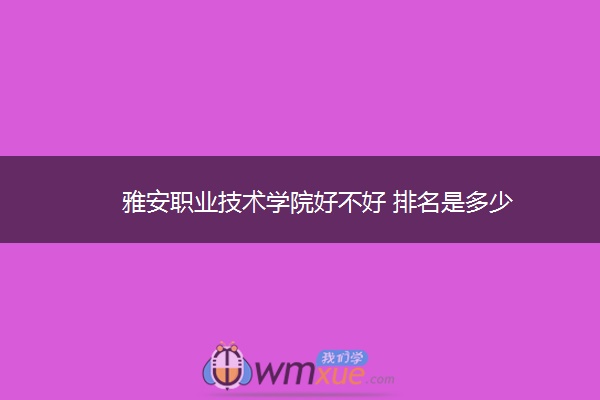 雅安职业技术学院好不好 排名是多少

我们学
wmxue.com